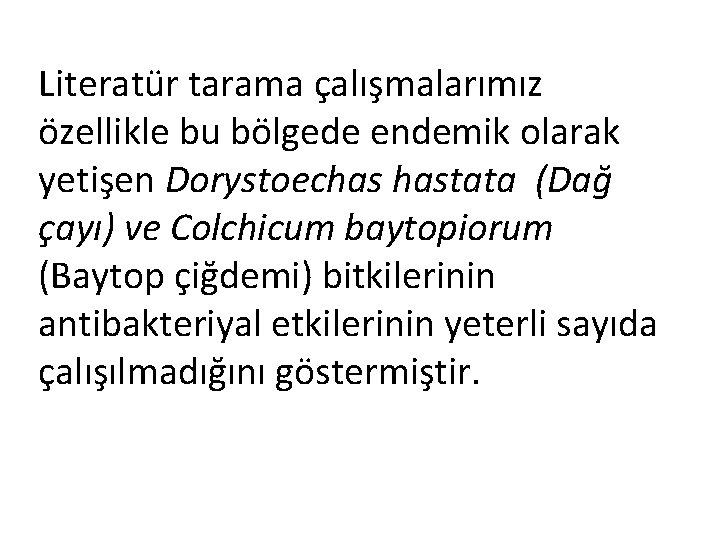 Literatür tarama çalışmalarımız özellikle bu bölgede endemik olarak yetişen Dorystoechas hastata  (Dağ çayı) ve Colchicum baytopiorum (Baytop çiğdemi) bitkilerinin antibakteriyal etkilerinin yeterli sayıda çalışılmadığını göstermiştir.